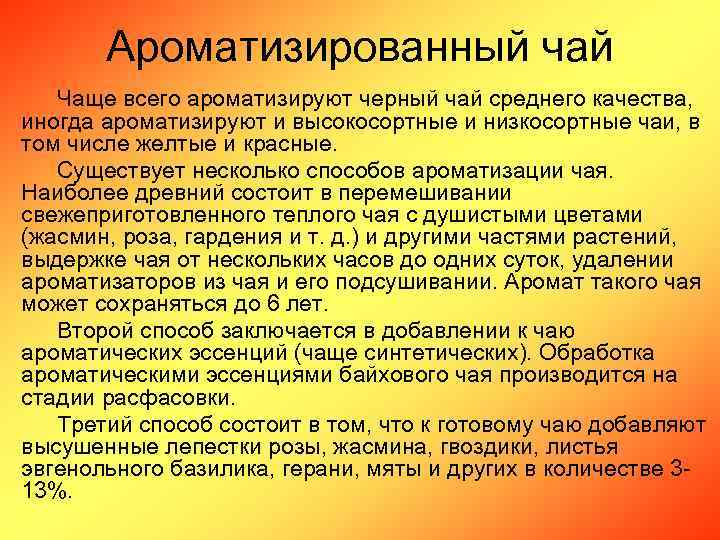 Ароматизированный чай

Чаще всего ароматизируют черный чай среднего качества, иногда ароматизируют и высокосортные и низкосортные чаи, в том числе желтые и красные.

Существует несколько способов ароматизации чая. Наиболее древний состоит в перемешивании свежеприготовленного теплого чая с душистыми цветами (жасмин, роза, гардения и т. д.) и другими частями растений, выдержке чая от нескольких часов до одних суток, удалении ароматизаторов из чая и его подсушивании. Аромат такого чая может сохраняться до 6 лет.

Второй способ заключается в добавлении к чаю ароматических эссенций (чаще синтетических). Обработка ароматическими эссенциями байхового чая производится на стадии расфасовки.

Третий способ состоит в том, что к готовому чаю добавляют высушенные лепестки розы, жасмина, гвоздики, листья эвгенольного базилика, герани, мяты и других в количестве 3-13%.